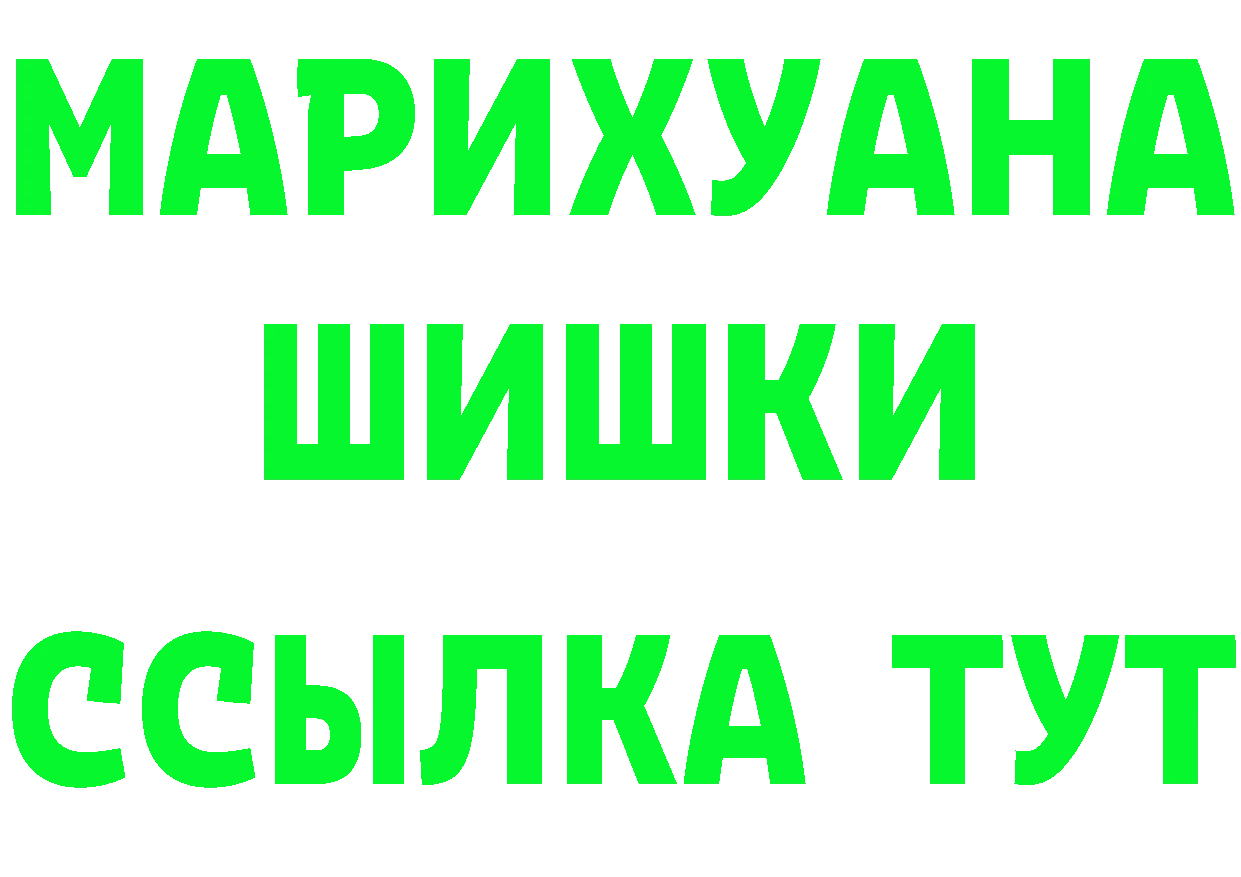 МАРИХУАНА
ШИШКИ
ССЫЛКА ТУТ